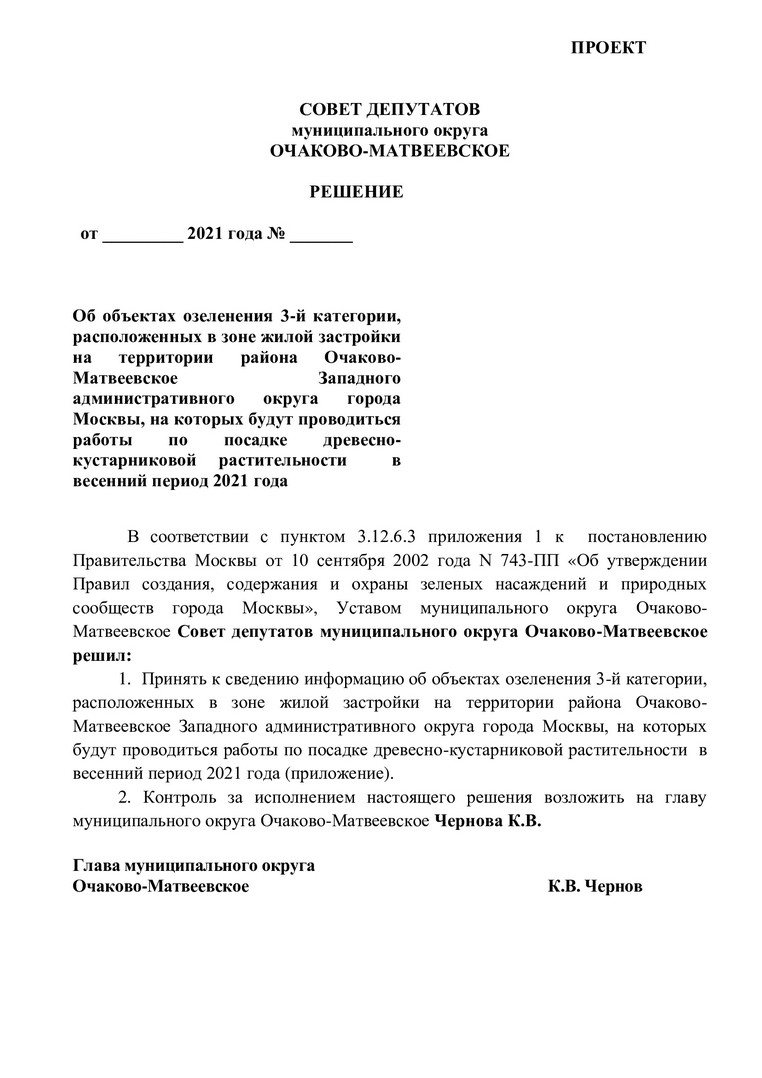 ПРОЕКТ

СОВЕТ ДЕПУТАТОВ
муниципального округа
ОЧАКОВО-МАТВЕЕВСКОЕ

РЕШЕНИЕ

от _________ 2021 года № _______

Об объектах озеленения 3-й категории, расположенных в зоне жилой застройки на территории района Очаково-Матвеевское Западного административного округа города Москвы, на которых будут проводиться работы по посадке древесно-кустарниковой растительности в весенний период 2021 года

В соответствии с пунктом 3.12.6.3 приложения 1 к постановлению Правительства Москвы от 10 сентября 2002 года N 743-ПП «Об утверждении Правил создания, содержания и охраны зеленых насаждений и природных сообществ города Москвы», Уставом муниципального округа Очаково-Матвеевское Совет депутатов муниципального округа Очаково-Матвеевское решил:

1. Принять к сведению информацию об объектах озеленения 3-й категории, расположенных в зоне жилой застройки на территории района Очаково-Матвеевское Западного административного округа города Москвы, на которых будут проводиться работы по посадке древесно-кустарниковой растительности в весенний период 2021 года (приложение).

2. Контроль за исполнением настоящего решения возложить на главу муниципального округа Очаково-Матвеевское Чернова К.В.

Глава муниципального округа
Очаково-Матвеевское К.В. Чернов